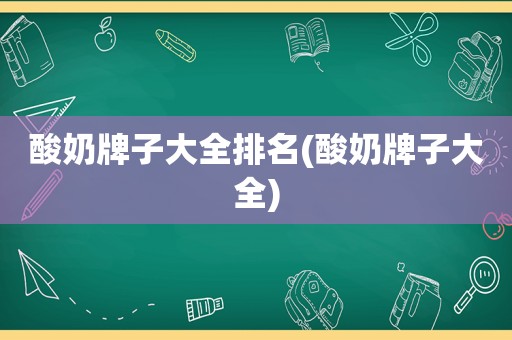 酸奶牌子大全排名(酸奶牌子大全)